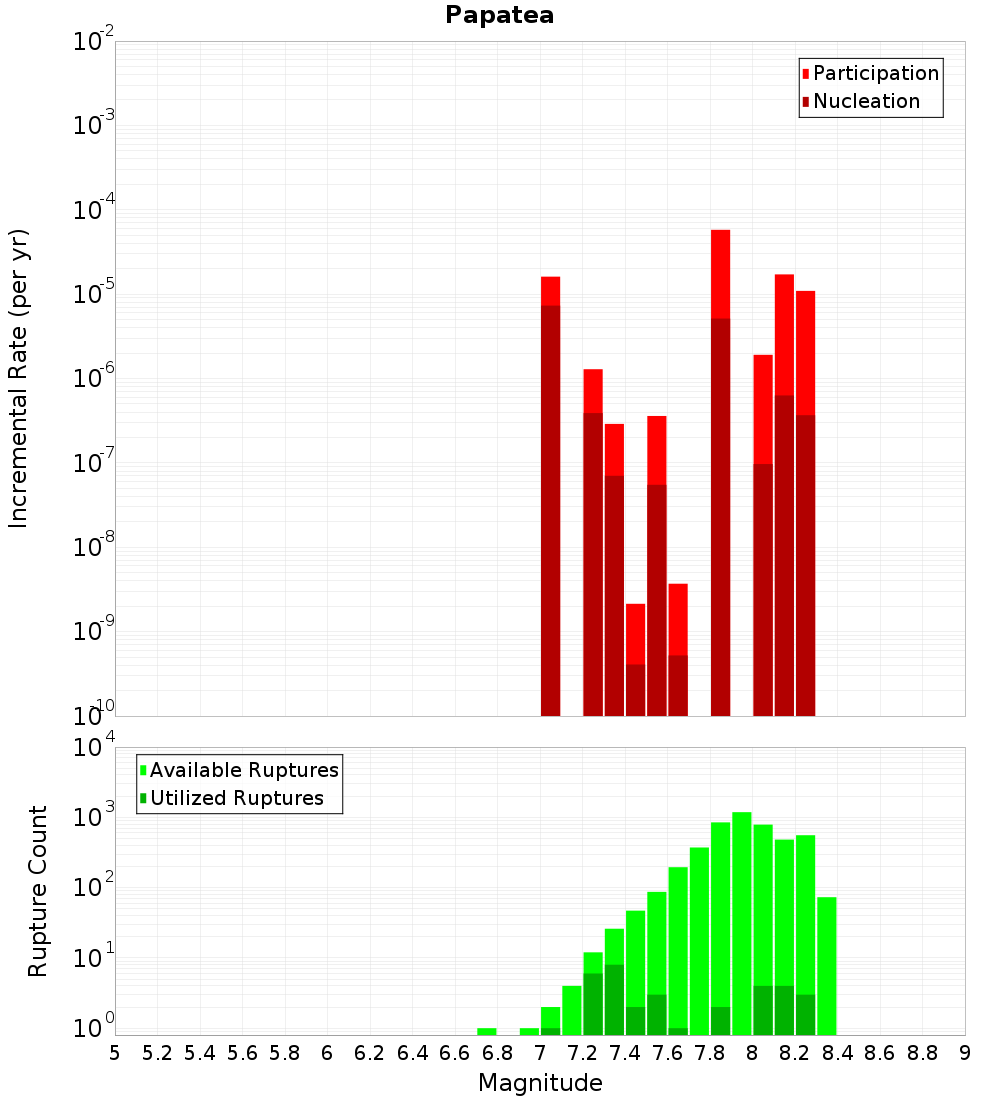 Papatea

Participation
Nucleation

Incremental Rate (per yr)

$10^{-2}$
$10^{-3}$
$10^{-4}$
$10^{-5}$
$10^{-6}$
$10^{-7}$
$10^{-8}$
$10^{-9}$
$10^{-10}$

Available Ruptures
Utilized Ruptures

Rupture Count

$10^{4}$
$10^{3}$
$10^{2}$
$10^{1}$
$10^{0}$

5 5.2 5.4 5.6 5.8 6 6.2 6.4 6.6 6.8 7 7.2 7.4 7.6 7.8 8 8.2 8.4 8.6 8.8 9

Magnitude